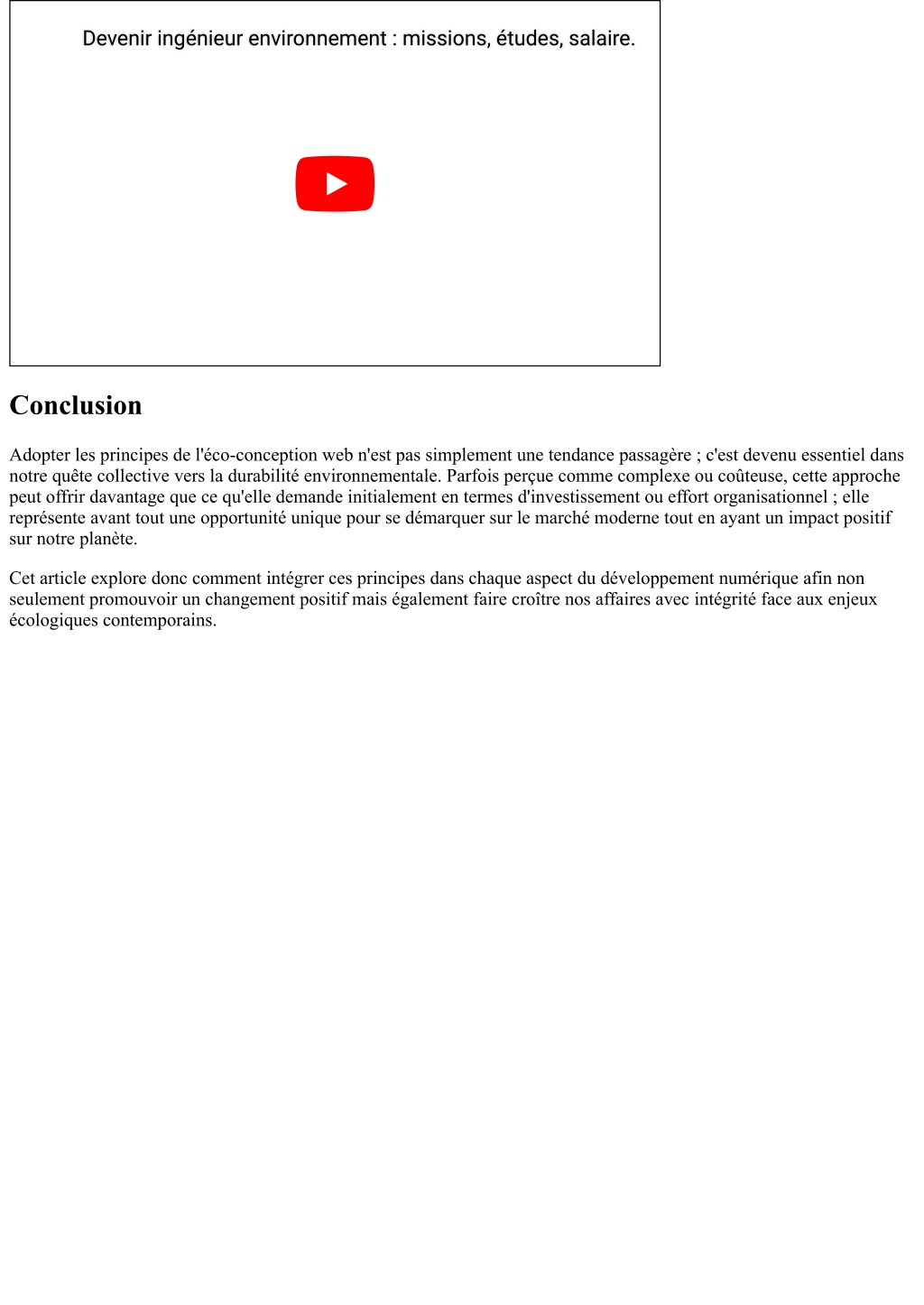 Devenir ingénieur environnement : missions, études, salaire.

Conclusion

Adopter les principes de l'éco-conception web n'est pas simplement une tendance passagère ; c'est devenu essentiel dans notre quête collective vers la durabilité environnementale. Parfois perçue comme complexe ou coûteuse, cette approche peut offrir davantage que ce qu'elle demande initialement en termes d'investissement ou effort organisationnel ; elle représente avant tout une opportunité unique pour se démarquer sur le marché moderne tout en ayant un impact positif sur notre planète.

Cet article explore donc comment intégrer ces principes dans chaque aspect du développement numérique afin non seulement promouvoir un changement positif mais également faire croître nos affaires avec intégrité face aux enjeux écologiques contemporains.